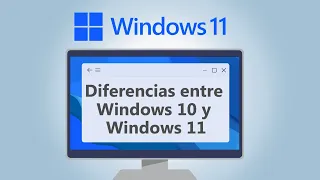 Windows 11

Diferencias entre Windows 10 y Windows 11